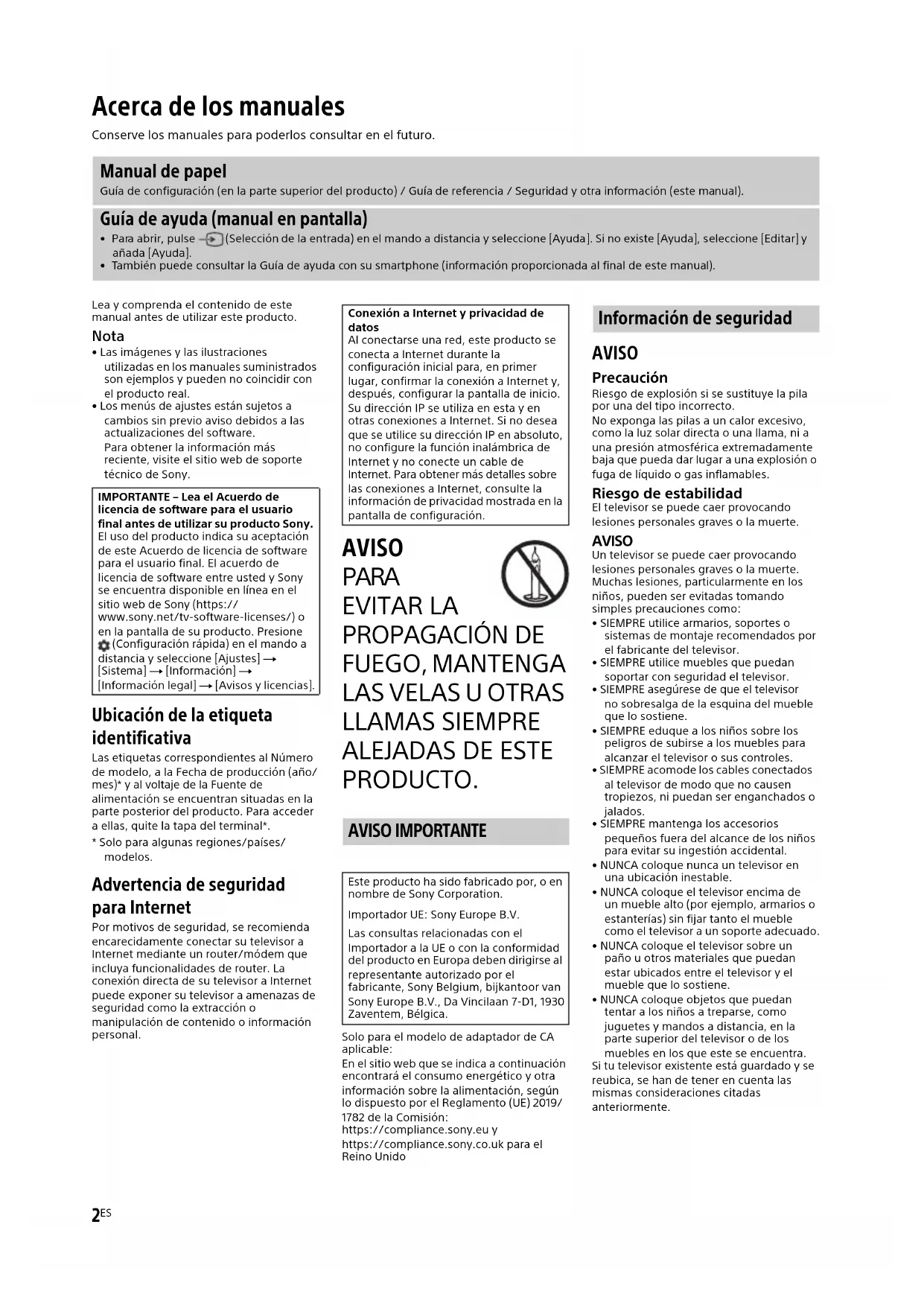 Acerca de los manuales

Conserve los manuales para poderlos consultar en el futuro.

Manual de papel

Guía de configuración (en la parte superior del producto) / Guía de referencia / Seguridad y otra información (este manual).

Guía de ayuda (manual en pantalla)

• Para abrir, pulse (Selección de la entrada) en el mando a distancia y seleccione [Ayuda]. Si no existe [Ayuda], seleccione [Editar] y añada [Ayuda].
• También puede consultar la Guía de ayuda con su smartphone (información proporcionada al final de este manual).

Lea y comprenda el contenido de este manual antes de utilizar este producto.

Nota

• Las imágenes y las ilustraciones utilizadas en los manuales suministrados son ejemplos y pueden no coincidir con el producto real.
• Los menús de ajustes están sujetos a cambios sin previo aviso debidos a las actualizaciones del software.
Para obtener la información más reciente, visite el sitio web de soporte técnico de Sony.

IMPORTANTE – Lea el Acuerdo de licencia de software para el usuario final antes de utilizar su producto Sony. El uso del producto indica su aceptación de este Acuerdo de licencia de software para el usuario final. El acuerdo de licencia de software entre usted y Sony se encuentra disponible en línea en el sitio web de Sony (https://www.sony.net/tv-software-licenses/) o en la pantalla de su producto. Presione (Configuración rápida) en el mando a distancia y seleccione [Ajustes] → [Sistema] → [Información] → [Información legal] → [Avisos y licencias].

Ubicación de la etiqueta identificativa

Las etiquetas correspondientes al Número de modelo, a la Fecha de producción (año/mes)* y al voltaje de la Fuente de alimentación se encuentran situadas en la parte posterior del producto. Para acceder a ellas, quite la tapa del terminal*.
* Solo para algunas regiones/países/modelos.

Advertencia de seguridad para Internet

Por motivos de seguridad, se recomienda encarecidamente conectar su televisor a Internet mediante un router/módem que incluya funcionalidades de router. La conexión directa de su televisor a Internet puede exponer su televisor a amenazas de seguridad como la extracción o manipulación de contenido o información personal.

Conexión a Internet y privacidad de datos
Al conectarse una red, este producto se conecta a Internet durante la configuración inicial para, en primer lugar, confirmar la conexión a Internet y, después, configurar la pantalla de inicio. Su dirección IP se utiliza en esta y en otras conexiones a Internet. Si no desea que se utilice su dirección IP en absoluto, no configure la función inalámbrica de Internet y no conecte un cable de Internet. Para obtener más detalles sobre las conexiones a Internet, consulte la información de privacidad mostrada en la pantalla de configuración.

AVISO
PARA EVITAR LA PROPAGACIÓN DE FUEGO, MANTENGA LAS VELAS U OTRAS LLAMAS SIEMPRE ALEJADAS DE ESTE PRODUCTO.

AVISO IMPORTANTE

Este producto ha sido fabricado por, o en nombre de Sony Corporation.
Importador UE: Sony Europe B.V.
Las consultas relacionadas con el Importador a la UE o con la conformidad del producto en Europa deben dirigirse al representante autorizado por el fabricante, Sony Belgium, bijkantoor van Sony Europe B.V., Da Vincilaan 7-D1, 1930 Zaventem, Bélgica.

Solo para el modelo de adaptador de CA aplicable:
En el sitio web que se indica a continuación encontrará el consumo energético y otra información sobre la alimentación, según lo dispuesto por el Reglamento (UE) 2019/1782 de la Comisión:
https://compliance.sony.eu y
https://compliance.sony.co.uk para el Reino Unido

Información de seguridad

AVISO

Precaución
Riesgo de explosión si se sustituye la pila por una del tipo incorrecto.
No exponga las pilas a un calor excesivo, como la luz solar directa o una llama, ni a una presión atmosférica extremadamente baja que pueda dar lugar a una explosión o fuga de líquido o gas inflamables.

Riesgo de estabilidad
El televisor se puede caer provocando lesiones personales graves o la muerte.

AVISO
Un televisor se puede caer provocando lesiones personales graves o la muerte. Muchas lesiones, particularmente en los niños, pueden ser evitadas tomando simples precauciones como:
• SIEMPRE utilice armarios, soportes o sistemas de montaje recomendados por el fabricante del televisor.
• SIEMPRE utilice muebles que puedan soportar con seguridad el televisor.
• SIEMPRE asegúrese de que el televisor no sobresalga de la esquina del mueble que lo sostiene.
• SIEMPRE eduque a los niños sobre los peligros de subirse a los muebles para alcanzar el televisor o sus controles.
• SIEMPRE acomode los cables conectados al televisor de modo que no causen tropiezos, ni puedan ser enganchados o jalados.
• SIEMPRE mantenga los accesorios pequeños fuera del alcance de los niños para evitar su ingestión accidental.
• NUNCA coloque nunca un televisor en una ubicación inestable.
• NUNCA coloque el televisor encima de un mueble alto (por ejemplo, armarios o estanterías) sin fijar tanto el mueble como el televisor a un soporte adecuado.
• NUNCA coloque el televisor sobre un paño u otros materiales que puedan estar ubicados entre el televisor y el mueble que lo sostiene.
• NUNCA coloque objetos que puedan tentar a los niños a treparse, como juguetes y mandos a distancia, en la parte superior del televisor o de los muebles en los que este se encuentra.
Si tu televisor existente está guardado y se reubica, se han de tener en cuenta las mismas consideraciones citadas anteriormente.

2ES